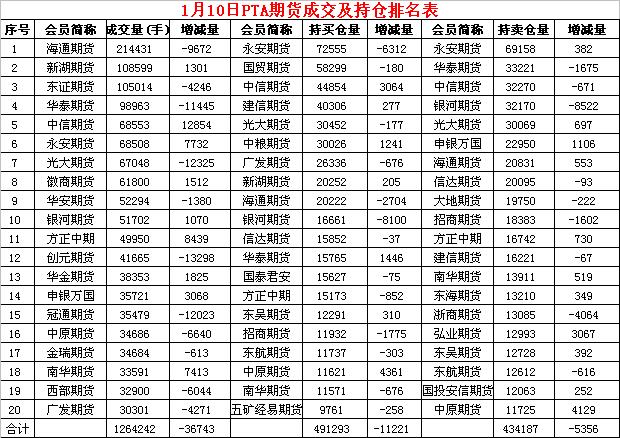 1月10日PTA期货成交及持仓排名表

| 序号 | 会员简称 | 成交量(手) | 增减量 | 会员简称 | 持买仓量 | 增减量 | 会员简称 | 持卖仓量 | 增减量 |
|---|---|---|---|---|---|---|---|---|---|
| 1 | 海通期货 | 214431 | -9672 | 永安期货 | 72555 | -6312 | 永安期货 | 69158 | 382 |
| 2 | 新湖期货 | 108599 | 1301 | 国贸期货 | 58299 | -180 | 华泰期货 | 33221 | -1675 |
| 3 | 东证期货 | 105014 | -4246 | 中信期货 | 44854 | 3064 | 中信期货 | 32270 | -671 |
| 4 | 华泰期货 | 98963 | -11445 | 建信期货 | 40306 | 277 | 银河期货 | 32170 | -8522 |
| 5 | 中信期货 | 68553 | 12854 | 光大期货 | 30452 | -177 | 光大期货 | 30069 | 697 |
| 6 | 永安期货 | 68508 | 7732 | 中粮期货 | 30026 | 1241 | 申银万国 | 22950 | 1106 |
| 7 | 光大期货 | 67048 | -12325 | 广发期货 | 26336 | -676 | 海通期货 | 20831 | 553 |
| 8 | 徽商期货 | 61800 | 1512 | 新湖期货 | 20252 | 205 | 信达期货 | 20095 | -93 |
| 9 | 华安期货 | 52294 | -1380 | 海通期货 | 20222 | -2704 | 大地期货 | 19750 | -222 |
| 10 | 银河期货 | 51702 | 1070 | 银河期货 | 16661 | -8100 | 招商期货 | 18383 | -1602 |
| 11 | 方正中期 | 49950 | 8439 | 信达期货 | 15852 | -37 | 方正中期 | 16742 | 730 |
| 12 | 创元期货 | 41665 | -13298 | 华泰期货 | 15765 | 1446 | 建信期货 | 16221 | -67 |
| 13 | 华金期货 | 38353 | 1825 | 国泰君安 | 15627 | -75 | 南华期货 | 13911 | 519 |
| 14 | 申银万国 | 35721 | 3068 | 方正中期 | 15173 | -852 | 东海期货 | 13210 | 349 |
| 15 | 冠通期货 | 35479 | -12023 | 东吴期货 | 12291 | 310 | 浙商期货 | 13085 | -4064 |
| 16 | 中原期货 | 34686 | -6640 | 招商期货 | 11932 | -1775 | 弘业期货 | 12993 | 3067 |
| 17 | 金瑞期货 | 34684 | -613 | 东航期货 | 11737 | -303 | 东吴期货 | 12728 | 392 |
| 18 | 南华期货 | 33591 | 7413 | 中原期货 | 11621 | 4361 | 东航期货 | 12612 | -616 |
| 19 | 西部期货 | 32900 | -6044 | 南华期货 | 11571 | -676 | 国投安信期货 | 12063 | 252 |
| 20 | 广发期货 | 30301 | -4271 | 五矿经易期货 | 9761 | -258 | 中原期货 | 11725 | 4129 |
| 合计 |  | 1264242 | -36743 |  | 491293 | -11221 |  | 434187 | -5356 |